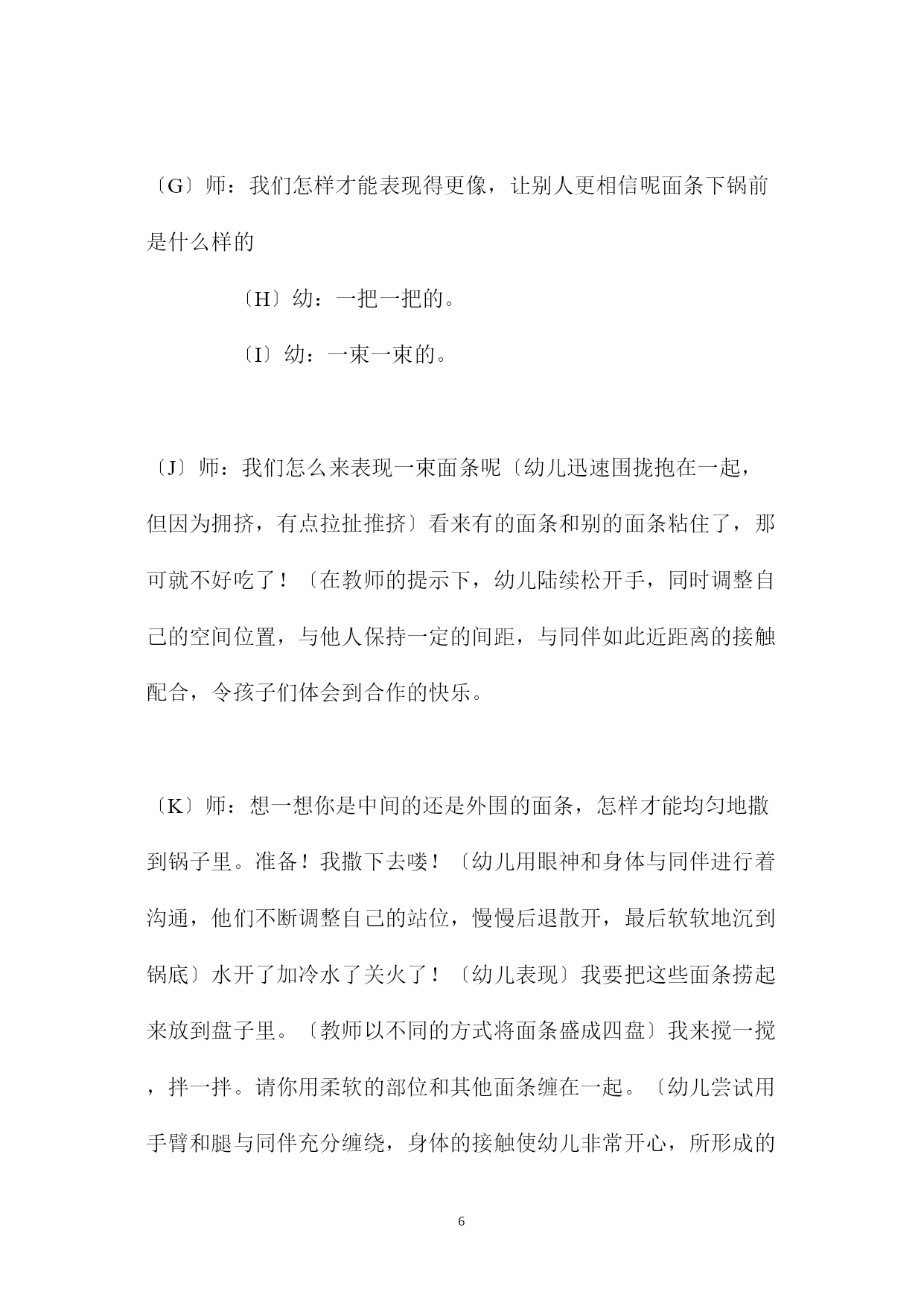 〔G〕师：我们怎样才能表现得更像，让别人更相信呢面条下锅前是什么样的

〔H〕幼：一把一把的。

〔I〕幼：一束一束的。

〔J〕师：我们怎么来表现一束面条呢〔幼儿迅速围拢抱在一起，但因为拥挤，有点拉扯推挤〕看来有的面条和别的面条粘住了，那可就不好吃了！〔在教师的提示下，幼儿陆续松开手，同时调整自己的空间位置，与他人保持一定的间距，与同伴如此近距离的接触配合，令孩子们体会到合作的快乐。

〔K〕师：想一想你是中间的还是外围的面条，怎样才能均匀地撒到锅子里。准备！我撒下去喽！〔幼儿用眼神和身体与同伴进行着沟通，他们不断调整自己的站位，慢慢后退散开，最后软软地沉到锅底〕水开了加冷水了关火了！〔幼儿表现〕我要把这些面条捞起来放到盘子里。〔教师以不同的方式将面条盛成四盘〕我来搅一搅，拌一拌。请你用柔软的部位和其他面条缠在一起。〔幼儿尝试用手臂和腿与同伴充分缠绕，身体的接触使幼儿非常开心，所形成的

6